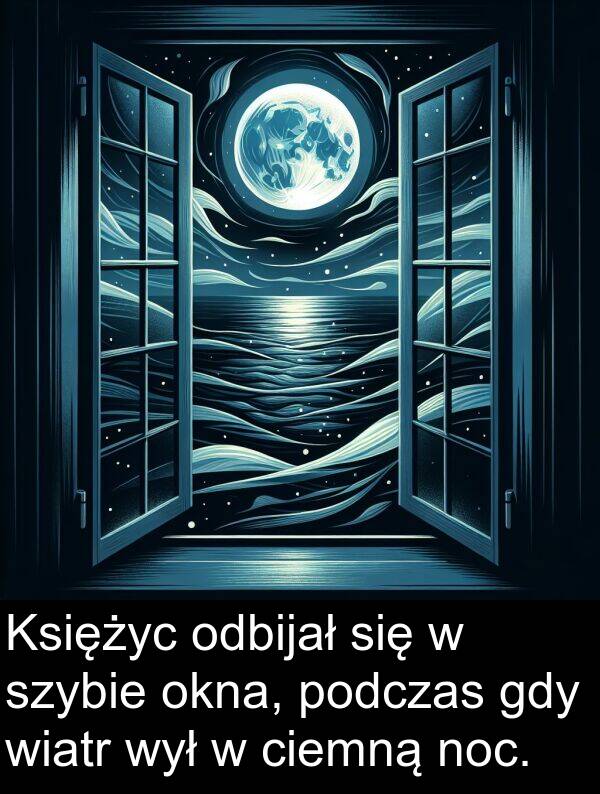 Księżyc odbijał się w szybie okna, podczas gdy wiatr wył w ciemną noc.